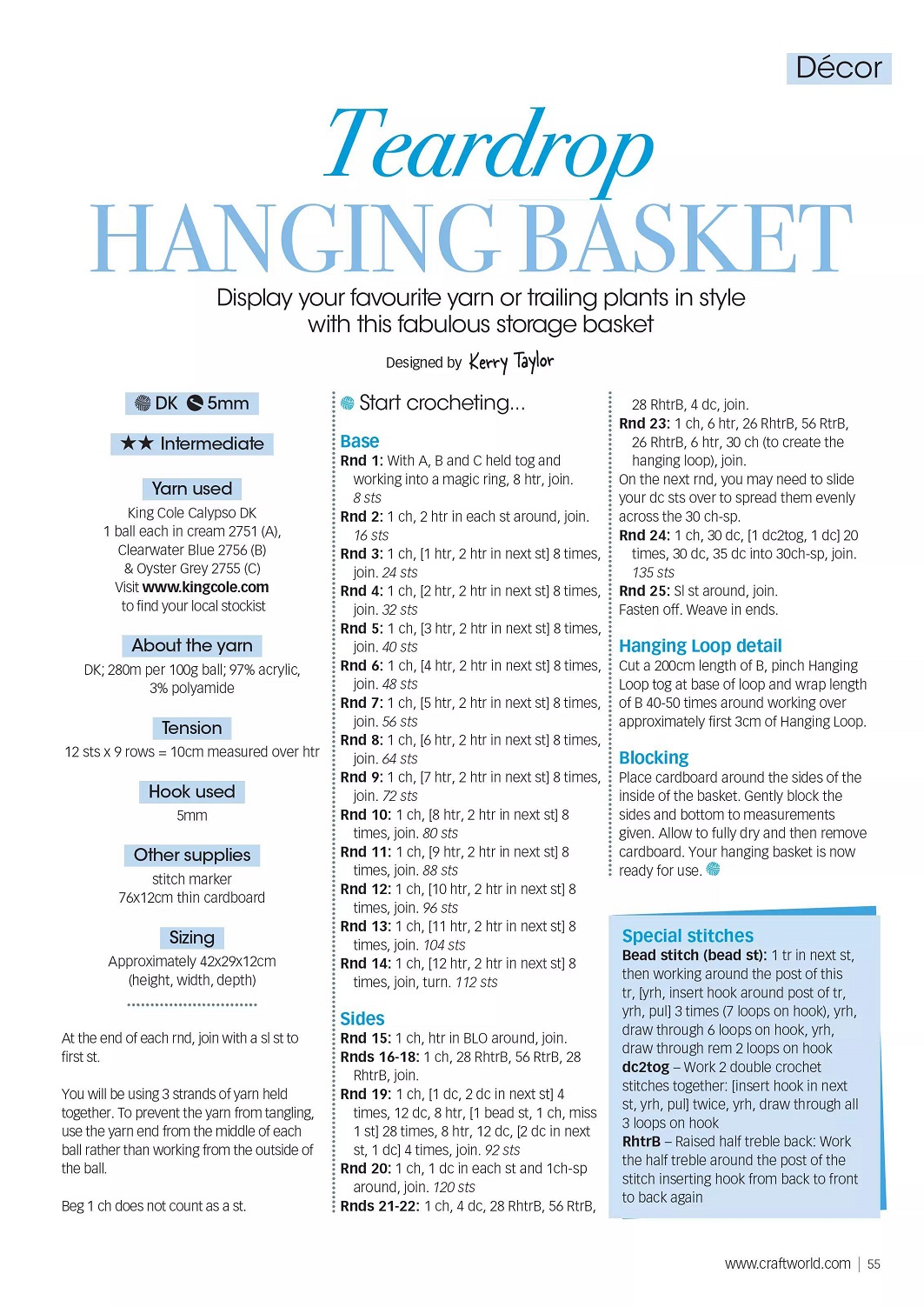 Décor

Teardrop
HANGING BASKET

Display your favourite yarn or trailing plants in style with this fabulous storage basket

Designed by Kerry Taylor

DK 5mm

★★ Intermediate

Yarn used
King Cole Calypso DK
1 ball each in cream 2751 (A), Clearwater Blue 2756 (B) & Oyster Grey 2755 (C)
Visit www.kingcole.com to find your local stockist

About the yarn
DK; 280m per 100g ball; 97% acrylic, 3% polyamide

Tension
12 sts x 9 rows = 10cm measured over htr

Hook used
5mm

Other supplies
stitch marker
76x12cm thin cardboard

Sizing
Approximately 42x29x12cm (height, width, depth)

At the end of each rnd, join with a sl st to first st.

You will be using 3 strands of yarn held together. To prevent the yarn from tangling, use the yarn end from the middle of each ball rather than working from the outside of the ball.

Beg 1 ch does not count as a st.

Start crocheting...

Base
Rnd 1: With A, B and C held tog and working into a magic ring, 8 htr, join. 8 sts
Rnd 2: 1 ch, 2 htr in each st around, join. 16 sts
Rnd 3: 1 ch, [1 htr, 2 htr in next st] 8 times, join. 24 sts
Rnd 4: 1 ch, [2 htr, 2 htr in next st] 8 times, join. 32 sts
Rnd 5: 1 ch, [3 htr, 2 htr in next st] 8 times, join. 40 sts
Rnd 6: 1 ch, [4 htr, 2 htr in next st] 8 times, join. 48 sts
Rnd 7: 1 ch, [5 htr, 2 htr in next st] 8 times, join. 56 sts
Rnd 8: 1 ch, [6 htr, 2 htr in next st] 8 times, join. 64 sts
Rnd 9: 1 ch, [7 htr, 2 htr in next st] 8 times, join. 72 sts
Rnd 10: 1 ch, [8 htr, 2 htr in next st] 8 times, join. 80 sts
Rnd 11: 1 ch, [9 htr, 2 htr in next st] 8 times, join. 88 sts
Rnd 12: 1 ch, [10 htr, 2 htr in next st] 8 times, join. 96 sts
Rnd 13: 1 ch, [11 htr, 2 htr in next st] 8 times, join. 104 sts
Rnd 14: 1 ch, [12 htr, 2 htr in next st] 8 times, join, turn. 112 sts

Sides
Rnd 15: 1 ch, htr in BLO around, join.
Rnds 16-18: 1 ch, 28 RhtrB, 56 RtrB, 28 RhtrB, join.
Rnd 19: 1 ch, [1 dc, 2 dc in next st] 4 times, 12 dc, 8 htr, [1 bead st, 1 ch, miss 1 st] 28 times, 8 htr, 12 dc, [2 dc in next st, 1 dc] 4 times, join. 92 sts
Rnd 20: 1 ch, 1 dc in each st and 1ch-sp around, join. 120 sts
Rnds 21-22: 1 ch, 4 dc, 28 RhtrB, 56 RtrB, 28 RhtrB, 4 dc, join.
Rnd 23: 1 ch, 6 htr, 26 RhtrB, 56 RtrB, 26 RhtrB, 6 htr, 30 ch (to create the hanging loop), join.
On the next rnd, you may need to slide your dc sts over to spread them evenly across the 30 ch-sp.
Rnd 24: 1 ch, 30 dc, [1 dc2tog, 1 dc] 20 times, 30 dc, 35 dc into 30ch-sp, join. 135 sts
Rnd 25: Sl st around, join.
Fasten off. Weave in ends.

Hanging Loop detail
Cut a 200cm length of B, pinch Hanging Loop tog at base of loop and wrap length of B 40-50 times around working over approximately first 3cm of Hanging Loop.

Blocking
Place cardboard around the sides of the inside of the basket. Gently block the sides and bottom to measurements given. Allow to fully dry and then remove cardboard. Your hanging basket is now ready for use.

Special stitches
Bead stitch (bead st): 1 tr in next st, then working around the post of this tr, [yrh, insert hook around post of tr, yrh, pul] 3 times (7 loops on hook), yrh, draw through 6 loops on hook, yrh, draw through rem 2 loops on hook
dc2tog – Work 2 double crochet stitches together: [insert hook in next st, yrh, pul] twice, yrh, draw through all 3 loops on hook
RhtrB – Raised half treble back: Work the half treble around the post of the stitch inserting hook from back to front to back again

www.craftworld.com | 55